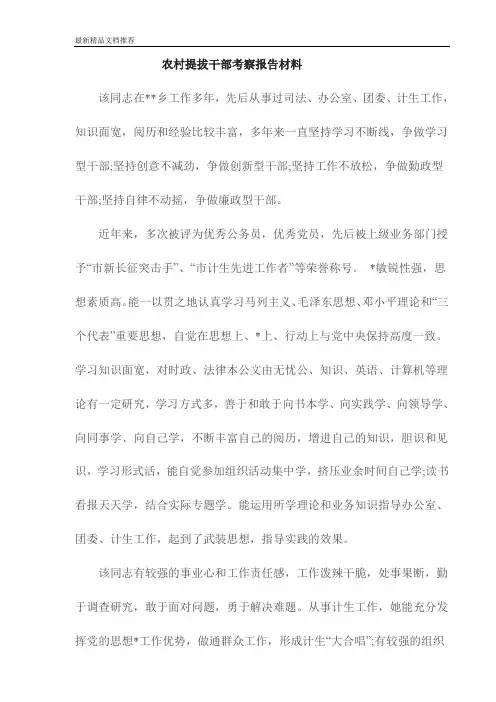 最新精品文档推荐

农村提拔干部考察报告材料

该同志在**乡工作多年，先后从事过司法、办公室、团委、计生工作，知识面宽，阅历和经验比较丰富，多年来一直坚持学习不断线，争做学习型干部;坚持创意不减劲，争做创新型干部;坚持工作不放松，争做勤政型干部;坚持自律不动摇，争做廉政型干部。

近年来，多次被评为优秀公务员，优秀党员，先后被上级业务部门授予“市新长征突击手”、“市计生先进工作者”等荣誉称号。 *敏锐性强，思想素质高。能一以贯之地认真学习马列主义、毛泽东思想、邓小平理论和“三个代表”重要思想，自觉在思想上、*上、行动上与党中央保持高度一致。学习知识面宽，对时政、法律本公文由无忧公、知识、英语、计算机等理论有一定研究，学习方式多，善于和敢于向书本学、向实践学、向领导学、向同事学、向自己学，不断丰富自己的阅历，增进自己的知识，胆识和见识，学习形式活，能自觉参加组织活动集中学，挤压业余时间自己学;读书看报天天学，结合实际专题学。能运用所学理论和业务知识指导办公室、团委、计生工作，起到了武装思想，指导实践的效果。

该同志有较强的事业心和工作责任感，工作泼辣干脆，处事果断，勤于调查研究，敢于面对问题，勇于解决难题。从事计生工作，她能充分发挥党的思想*工作优势，做通群众工作，形成计生“大合唱”;有较强的组织